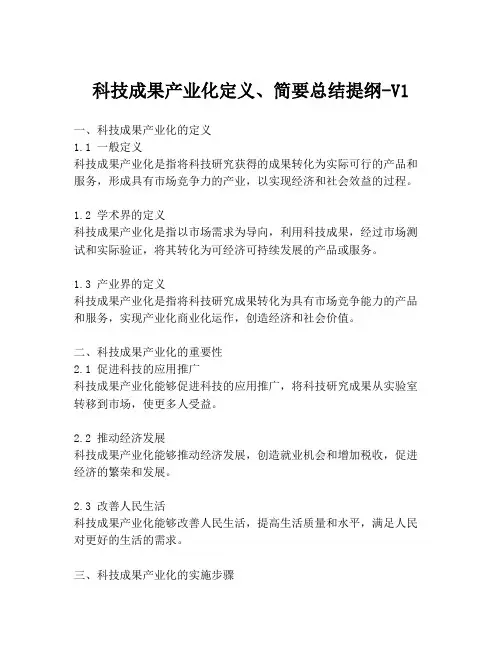 科技成果产业化定义、简要总结提纲-V1

一、科技成果产业化的定义
1.1 一般定义
科技成果产业化是指将科技研究获得的成果转化为实际可行的产品和服务，形成具有市场竞争力的产业，以实现经济和社会效益的过程。

1.2 学术界的定义
科技成果产业化是指以市场需求为导向，利用科技成果，经过市场测试和实际验证，将其转化为可经济可持续发展的产品或服务。

1.3 产业界的定义
科技成果产业化是指将科技研究成果转化为具有市场竞争能力的产品和服务，实现产业化商业化运作，创造经济和社会价值。

二、科技成果产业化的重要性
2.1 促进科技的应用推广
科技成果产业化能够促进科技的应用推广，将科技研究成果从实验室转移到市场，使更多人受益。

2.2 推动经济发展
科技成果产业化能够推动经济发展，创造就业机会和增加税收，促进经济的繁荣和发展。

2.3 改善人民生活
科技成果产业化能够改善人民生活，提高生活质量和水平，满足人民对更好的生活的需求。

三、科技成果产业化的实施步骤